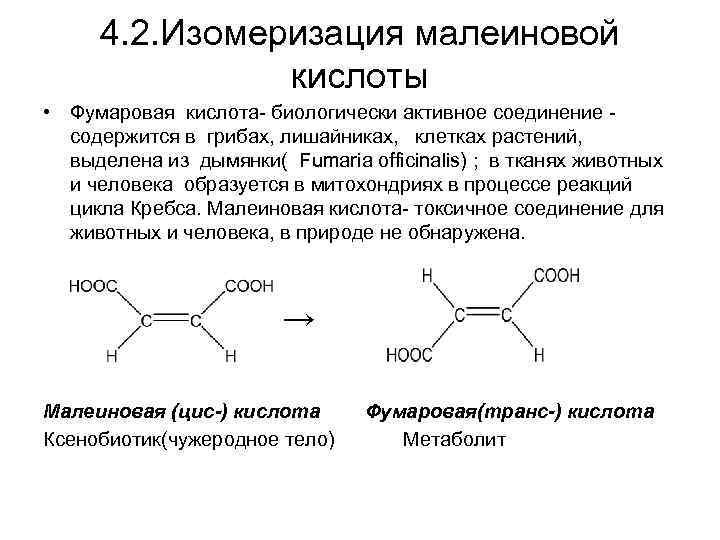 4.2.Изомеризация малеиновой кислоты

• Фумаровая кислота- биологически активное соединение - содержится в грибах, лишайниках, клетках растений, выделена из дымянки( Fumaria officinalis) ; в тканях животных и человека образуется в митохондриях в процессе реакций цикла Кребса. Малеиновая кислота- токсичное соединение для животных и человека, в природе не обнаружена.

HOOC
COOH
C
C
H
H

→

H
COOH
C
C
HOOC
H

Малеиновая (цис-) кислота
Ксенобиотик(чужеродное тело)

Фумаровая(транс-) кислота
Метаболит